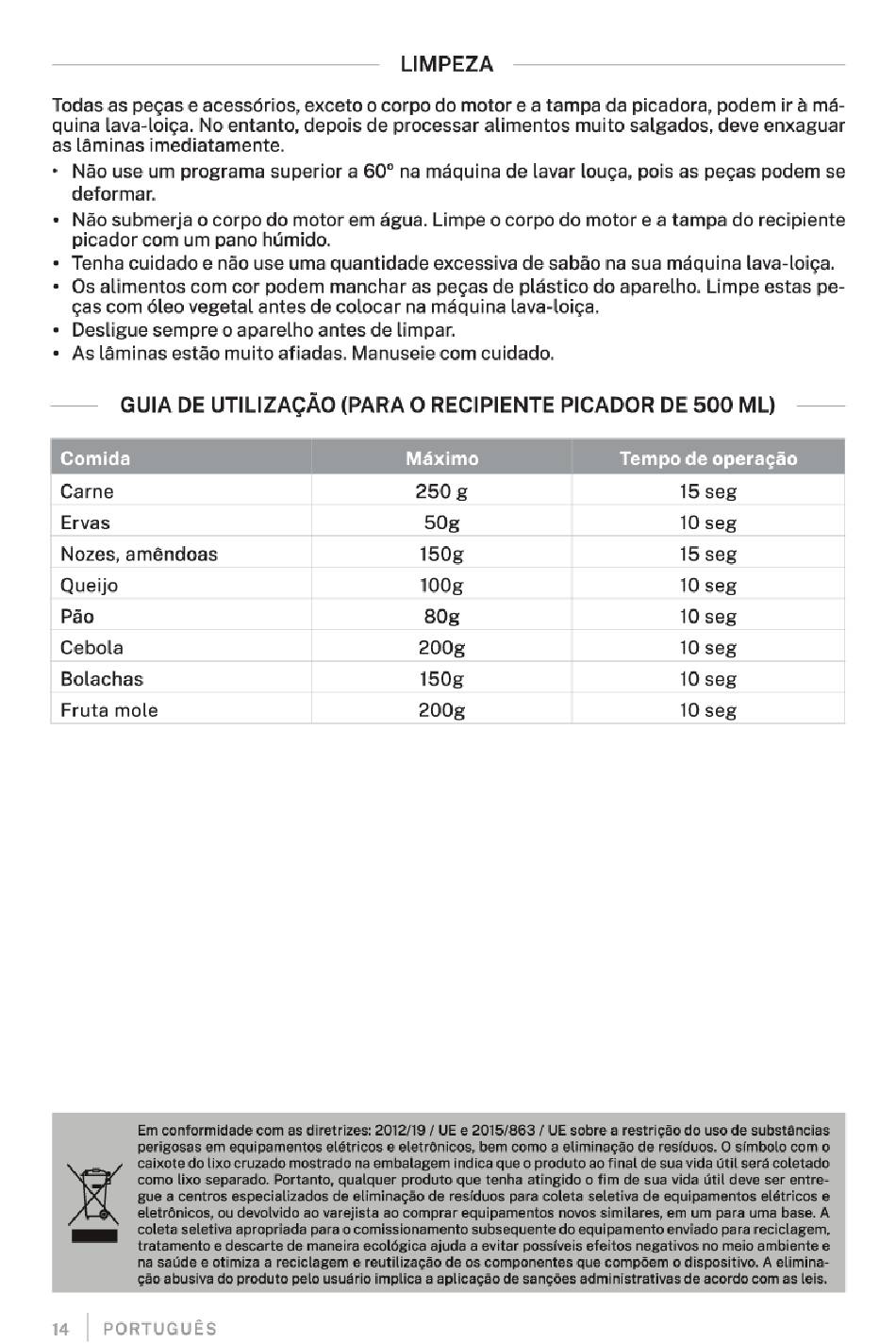 LIMPEZA

Todas as peças e acessórios, exceto o corpo do motor e a tampa da picadora, podem ir à máquina lava-loiça. No entanto, depois de processar alimentos muito salgados, deve enxaguar as lâminas imediatamente.

• Não use um programa superior a 60° na máquina de lavar louça, pois as peças podem se deformar.
• Não submerja o corpo do motor em água. Limpe o corpo do motor e a tampa do recipiente picador com um pano húmido.
• Tenha cuidado e não use uma quantidade excessiva de sabão na sua máquina lava-loiça.
• Os alimentos com cor podem manchar as peças de plástico do aparelho. Limpe estas peças com óleo vegetal antes de colocar na máquina lava-loiça.
• Desligue sempre o aparelho antes de limpar.
• As lâminas estão muito afiadas. Manuseie com cuidado.

GUIA DE UTILIZAÇÃO (PARA O RECIPIENTE PICADOR DE 500 ML)

| Comida | Máximo | Tempo de operação |
|---|---|---|
| Carne | 250 g | 15 seg |
| Ervas | 50g | 10 seg |
| Nozes, amêndoas | 150g | 15 seg |
| Queijo | 100g | 10 seg |
| Pão | 80g | 10 seg |
| Cebola | 200g | 10 seg |
| Bolachas | 150g | 10 seg |
| Fruta mole | 200g | 10 seg |

Em conformidade com as diretrizes: 2012/19 / UE e 2015/863 / UE sobre a restrição do uso de substâncias perigosas em equipamentos elétricos e eletrônicos, bem como a eliminação de resíduos. O símbolo com o caixote do lixo cruzado mostrado na embalagem indica que o produto ao final de sua vida útil será coletado como lixo separado. Portanto, qualquer produto que tenha atingido o fim de sua vida útil deve ser entregue a centros especializados de eliminação de resíduos para coleta seletiva de equipamentos elétricos e eletrônicos, ou devolvido ao varejista ao comprar equipamentos novos similares, em um para uma base. A coleta seletiva apropriada para o comissionamento subsequente do equipamento enviado para reciclagem, tratamento e descarte de maneira ecológica ajuda a evitar possíveis efeitos negativos no meio ambiente e na saúde e otimiza a reciclagem e reutilização de os componentes que compõem o dispositivo. A eliminação abusiva do produto pelo usuário implica a aplicação de sanções administrativas de acordo com as leis.

14 PORTUGUÊS